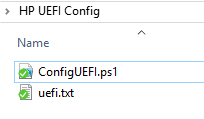 HP UEFI Config

Name

ConfigUEFI.ps1

uefi.txt